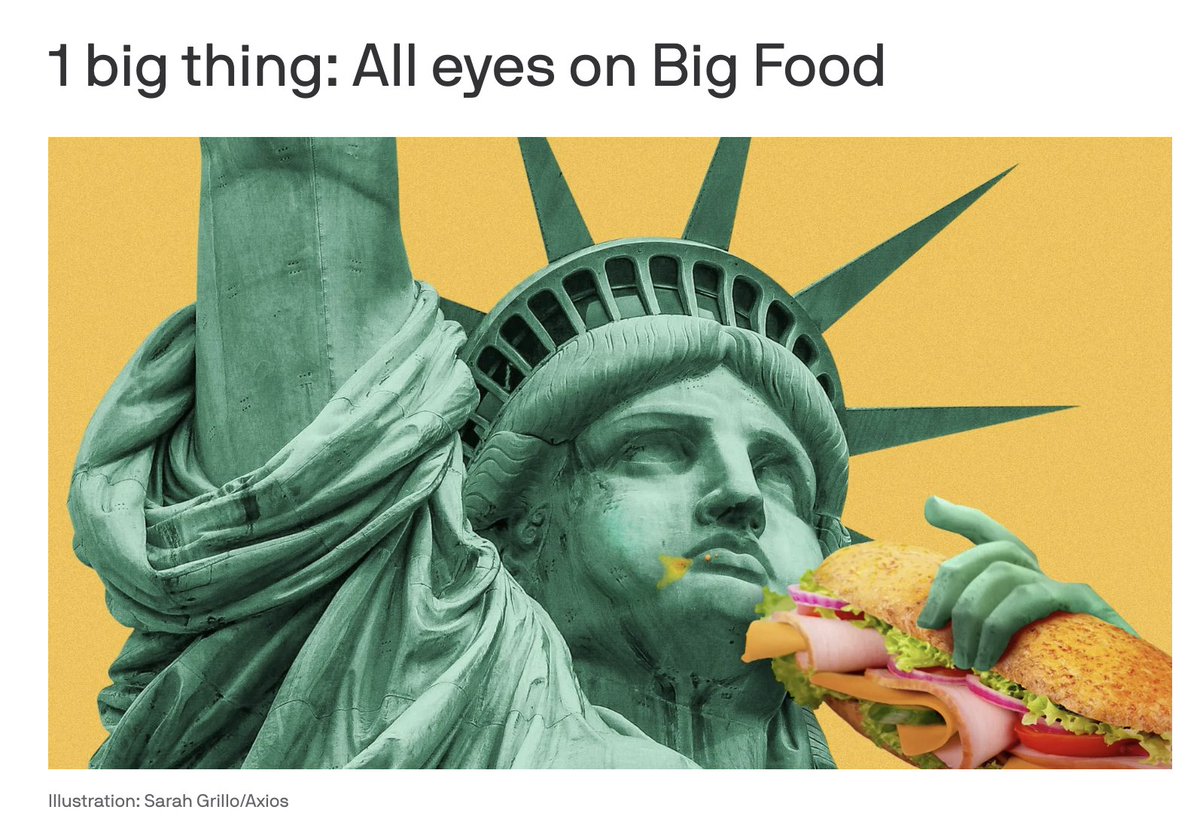 1 big thing: All eyes on Big Food

Illustration: Sarah Grillo/Axios